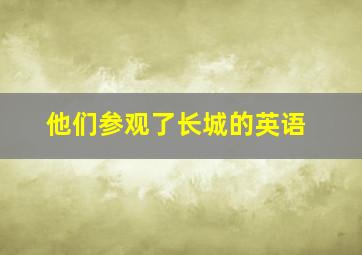 他们参观了长城的英语